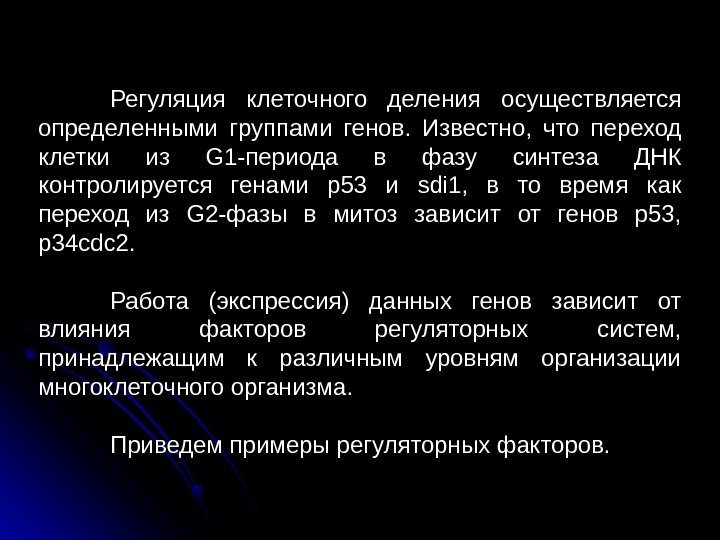 Регуляция клеточного деления осуществляется определенными группами генов. Известно, что переход клетки из G1-периода в фазу синтеза ДНК контролируется генами p53 и sdi1, в то время как переход из G2-фазы в митоз зависит от генов p53, p34cdc2.

Работа (экспрессия) данных генов зависит от влияния факторов регуляторных систем, принадлежащим к различным уровням организации многоклеточного организма.

Приведем примеры регуляторных факторов.